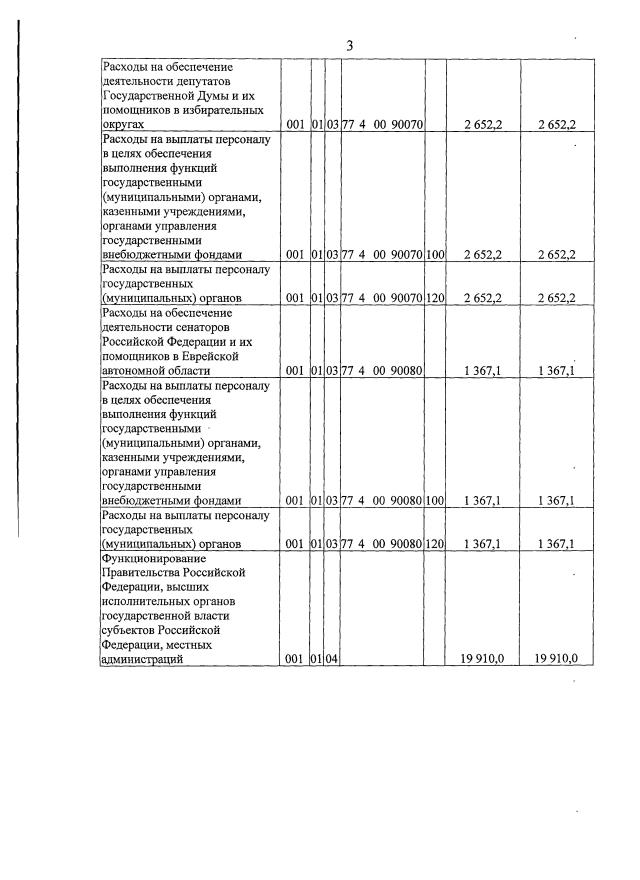 3

| Расходы на обеспечение деятельности депутатов Государственной Думы и их помощников в избирательных округах | 001 | 01 | 03 | 77 4 00 90070 | | 2 652,2 | 2 652,2 |
|---|---|---|---|---|---|---|---|
| Расходы на выплаты персоналу в целях обеспечения выполнения функций государственными (муниципальными) органами, казенными учреждениями, органами управления государственными внебюджетными фондами | 001 | 01 | 03 | 77 4 00 90070 | 100 | 2 652,2 | 2 652,2 |
| Расходы на выплаты персоналу государственных (муниципальных) органов | 001 | 01 | 03 | 77 4 00 90070 | 120 | 2 652,2 | 2 652,2 |
| Расходы на обеспечение деятельности сенаторов Российской Федерации и их помощников в Еврейской автономной области | 001 | 01 | 03 | 77 4 00 90080 | | 1 367,1 | 1 367,1 |
| Расходы на выплаты персоналу в целях обеспечения выполнения функций государственными (муниципальными) органами, казенными учреждениями, органами управления государственными внебюджетными фондами | 001 | 01 | 03 | 77 4 00 90080 | 100 | 1 367,1 | 1 367,1 |
| Расходы на выплаты персоналу государственных (муниципальных) органов | 001 | 01 | 03 | 77 4 00 90080 | 120 | 1 367,1 | 1 367,1 |
| Функционирование Правительства Российской Федерации, высших исполнительных органов государственной власти субъектов Российской Федерации, местных администраций | 001 | 01 | 04 | | | 19 910,0 | 19 910,0 |